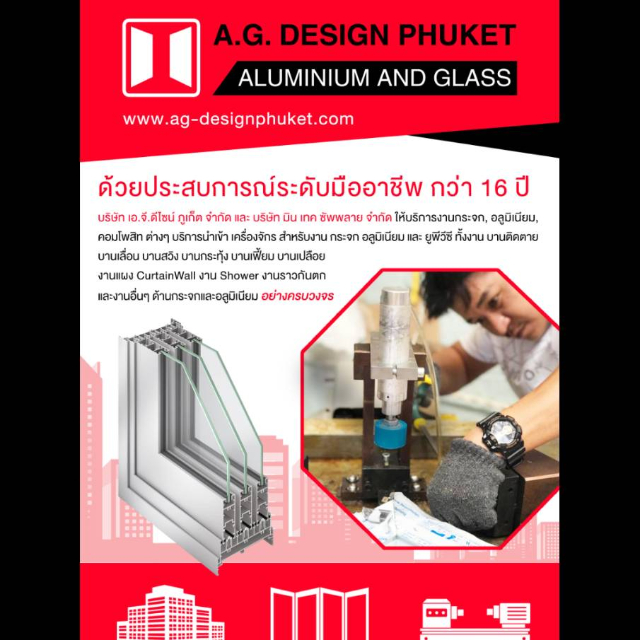 A.G. DESIGN PHUKET

ALUMINIUM AND GLASS

www.ag-designphuket.com

ด้วยประสบการณ์ระดับมืออาชีพ กว่า 16 ปี

บริษัท เอ.จี.ดีไซน์ ภูเก็ต จำกัด และ บริษัท มิน เทค ซัพพลาย จำกัด ให้บริการงานกระจก, อลูมิเนียม, คอมโพสิท ต่างๆ บริการนำเข้า เครื่องจักร สำหรับงาน กระจก อลูมิเนียม และ ยูพีวีซี ทั้งงาน บานติดตาย บานเลื่อน บานสวิง บานกระทุ้ง บานเฟี้ยม บานเปลือย
งานแผง CurtainWall งาน Shower งานราวกันตก
และงานอื่นๆ ด้านกระจกและอลูมิเนียม อย่างครบวงจร